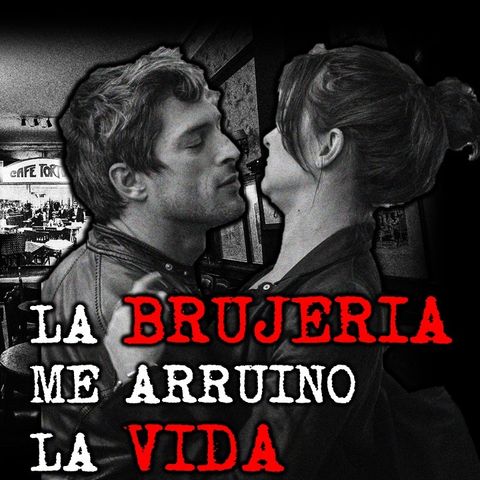 CAFE TORT

LA BRUJERIA ME ARRUINO LA VIDA